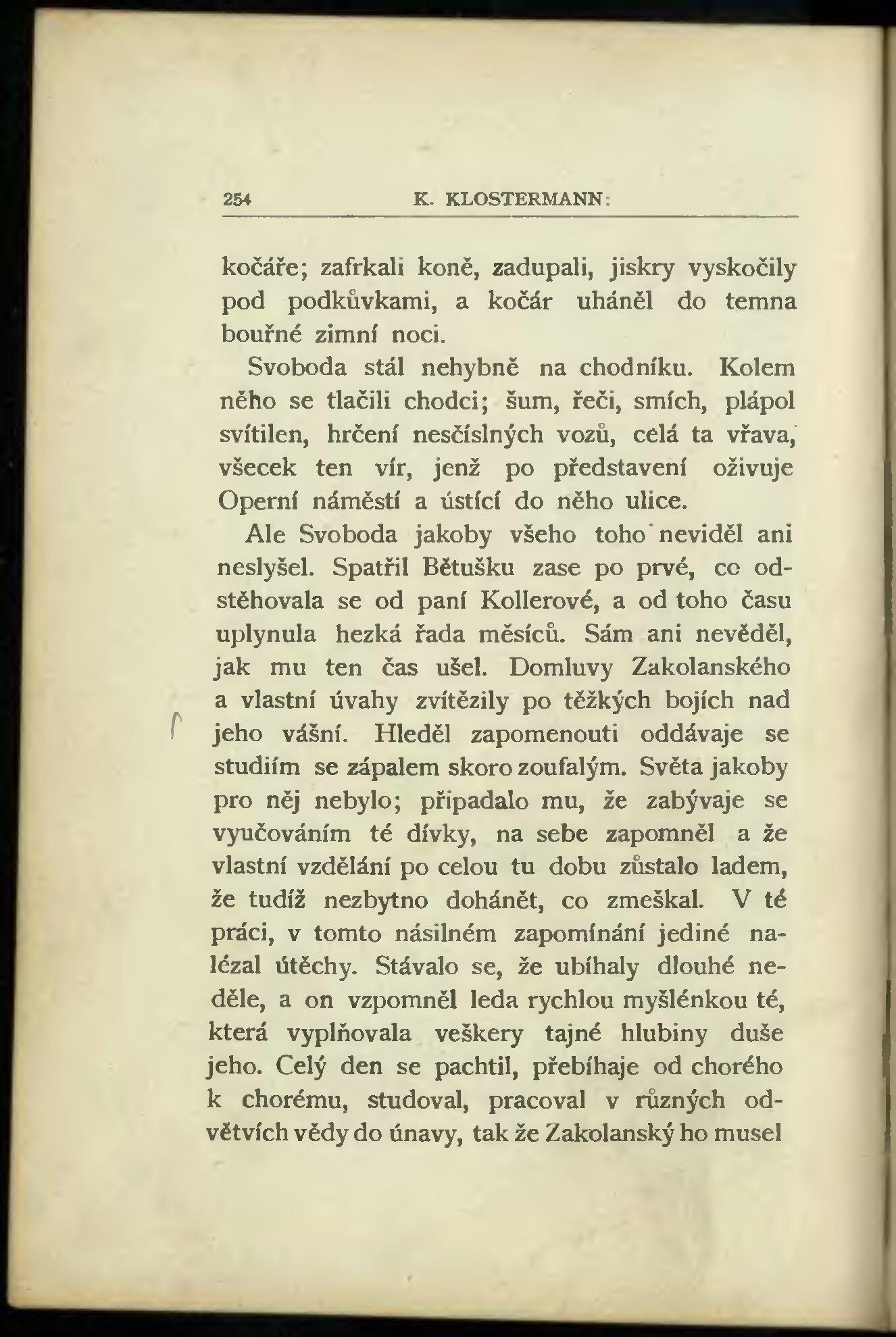 254 K. KLOSTERMANN:

kočáře; zafrkali koně, zadupali, jiskry vyskočily pod podkůvkami, a kočár uháněl do temna bouřné zimní noci.

Svoboda stál nehybně na chodníku. Kolem něho se tlačili chodci; šum, řeči, smích, plápol svítilen, hrčení nesčíslných vozů, celá ta vřava, všecek ten vír, jenž po představení oživuje Operní náměstí a ústící do něho ulice.

Ale Svoboda jakoby všeho toho neviděl ani neslyšel. Spatřil Bětušku zase po prvé, co odstěhovala se od paní Kollerové, a od toho času uplynula hezká řada měsíců. Sám ani nevěděl, jak mu ten čas ušel. Domluvy Zakolanského a vlastní úvahy zvítězily po těžkých bojích nad jeho vášní. Hleděl zapomenouti oddávaje se studiím se zápalem skoro zoufalým. Světa jakoby pro něj nebylo; připadalo mu, že zabývaje se vyučováním té dívky, na sebe zapomněl a že vlastní vzdělání po celou tu dobu zůstalo ladem, že tudíž nezbytno dohánět, co zmeškal. V té práci, v tomto násilném zapomínání jediné nalézal útěchy. Stávalo se, že ubíhaly dlouhé neděle, a on vzpomněl leda rychlou myšlénkou té, která vyplňovala veškery tajné hlubiny duše jeho. Celý den se pachtil, přebíhaje od chorého k chorému, studoval, pracoval v různých odvětvích vědy do únavy, tak že Zakolanský ho musel